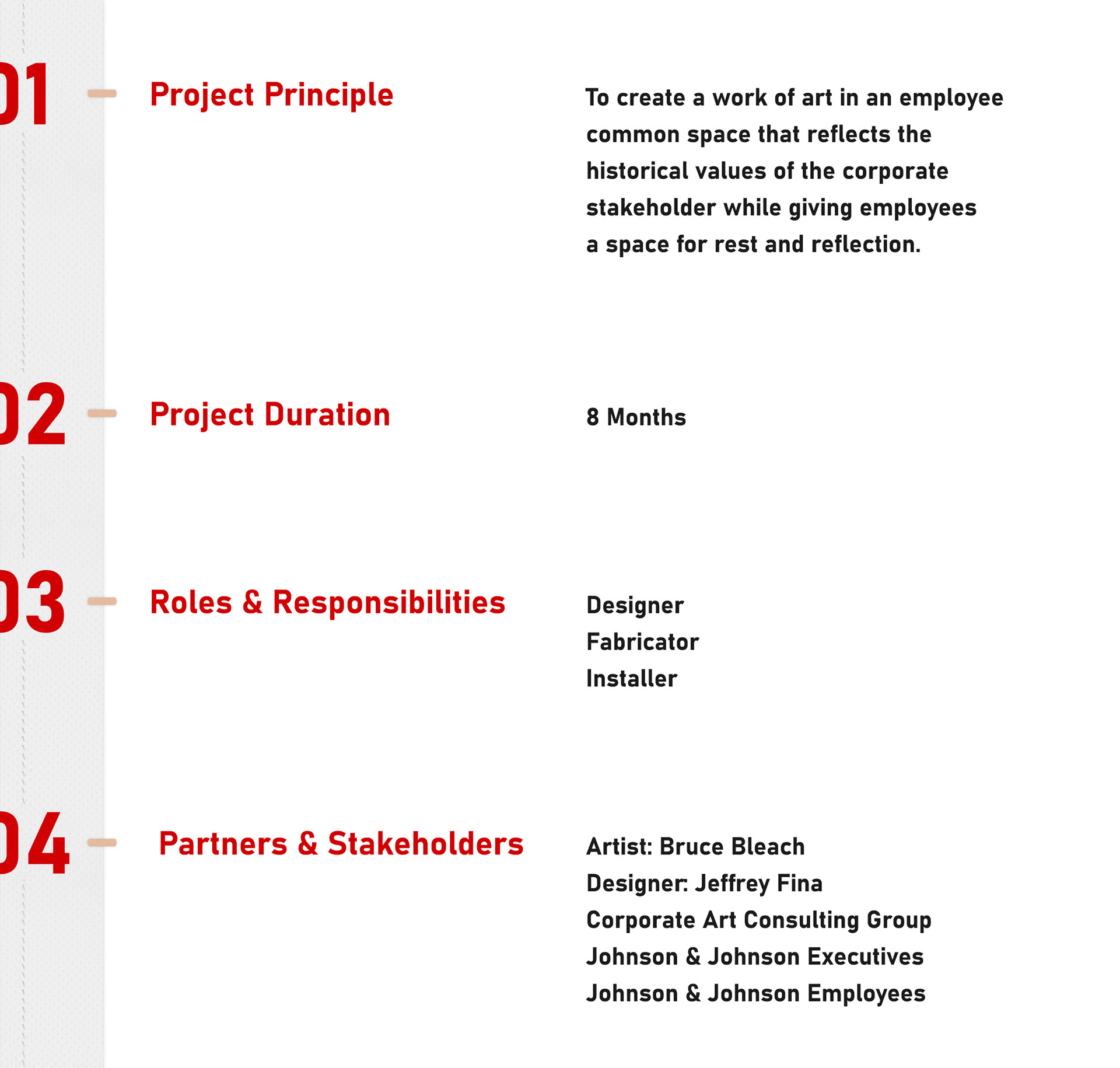 01 Project Principle

To create a work of art in an employee common space that reflects the historical values of the corporate stakeholder while giving employees a space for rest and reflection.

02 Project Duration

8 Months

03 Roles & Responsibilities

Designer
Fabricator
Installer

04 Partners & Stakeholders

Artist: Bruce Bleach
Designer: Jeffrey Fina
Corporate Art Consulting Group
Johnson & Johnson Executives
Johnson & Johnson Employees